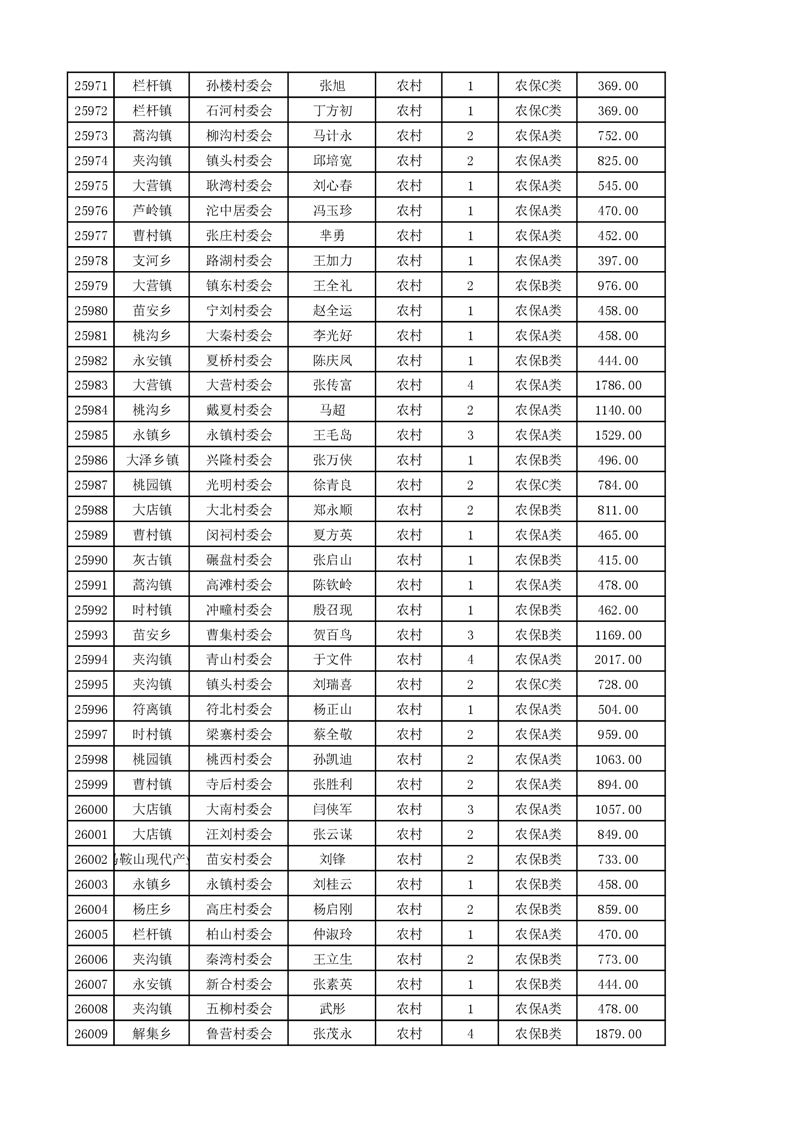 | 25971 | 栏杆镇 | 孙楼村委会 | 张旭 | 农村 | 1 | 农保C类 | 369.00 |
|---|---|---|---|---|---|---|---|
| 25972 | 栏杆镇 | 石河村委会 | 丁方初 | 农村 | 1 | 农保C类 | 369.00 |
| 25973 | 蒿沟镇 | 柳沟村委会 | 马计永 | 农村 | 2 | 农保A类 | 752.00 |
| 25974 | 夹沟镇 | 镇头村委会 | 邱培宽 | 农村 | 2 | 农保A类 | 825.00 |
| 25975 | 大营镇 | 耿湾村委会 | 刘心春 | 农村 | 1 | 农保A类 | 545.00 |
| 25976 | 芦岭镇 | 沱中居委会 | 冯玉珍 | 农村 | 1 | 农保A类 | 470.00 |
| 25977 | 曹村镇 | 张庄村委会 | 芈勇 | 农村 | 1 | 农保A类 | 452.00 |
| 25978 | 支河乡 | 路湖村委会 | 王加力 | 农村 | 1 | 农保A类 | 397.00 |
| 25979 | 大营镇 | 镇东村委会 | 王全礼 | 农村 | 2 | 农保B类 | 976.00 |
| 25980 | 苗安乡 | 宁刘村委会 | 赵全运 | 农村 | 1 | 农保A类 | 458.00 |
| 25981 | 桃沟乡 | 大秦村委会 | 李光好 | 农村 | 1 | 农保A类 | 458.00 |
| 25982 | 永安镇 | 夏桥村委会 | 陈庆凤 | 农村 | 1 | 农保B类 | 444.00 |
| 25983 | 大营镇 | 大营村委会 | 张传富 | 农村 | 4 | 农保A类 | 1786.00 |
| 25984 | 桃沟乡 | 戴夏村委会 | 马超 | 农村 | 2 | 农保A类 | 1140.00 |
| 25985 | 永镇乡 | 永镇村委会 | 王毛岛 | 农村 | 3 | 农保A类 | 1529.00 |
| 25986 | 大泽乡镇 | 兴隆村委会 | 张万侠 | 农村 | 1 | 农保B类 | 496.00 |
| 25987 | 桃园镇 | 光明村委会 | 徐青良 | 农村 | 2 | 农保C类 | 784.00 |
| 25988 | 大店镇 | 大北村委会 | 郑永顺 | 农村 | 2 | 农保B类 | 811.00 |
| 25989 | 曹村镇 | 闵祠村委会 | 夏方英 | 农村 | 1 | 农保A类 | 465.00 |
| 25990 | 灰古镇 | 碾盘村委会 | 张启山 | 农村 | 1 | 农保B类 | 415.00 |
| 25991 | 蒿沟镇 | 高滩村委会 | 陈钦岭 | 农村 | 1 | 农保A类 | 478.00 |
| 25992 | 时村镇 | 冲疃村委会 | 殷召现 | 农村 | 1 | 农保B类 | 462.00 |
| 25993 | 苗安乡 | 曹集村委会 | 贺百鸟 | 农村 | 3 | 农保B类 | 1169.00 |
| 25994 | 夹沟镇 | 青山村委会 | 于文件 | 农村 | 4 | 农保A类 | 2017.00 |
| 25995 | 夹沟镇 | 镇头村委会 | 刘瑞喜 | 农村 | 2 | 农保C类 | 728.00 |
| 25996 | 符离镇 | 符北村委会 | 杨正山 | 农村 | 1 | 农保A类 | 504.00 |
| 25997 | 时村镇 | 梁寨村委会 | 蔡全敬 | 农村 | 2 | 农保A类 | 959.00 |
| 25998 | 桃园镇 | 桃西村委会 | 孙凯迪 | 农村 | 2 | 农保A类 | 1063.00 |
| 25999 | 曹村镇 | 寺后村委会 | 张胜利 | 农村 | 2 | 农保A类 | 894.00 |
| 26000 | 大店镇 | 大南村委会 | 闫侠军 | 农村 | 3 | 农保A类 | 1057.00 |
| 26001 | 大店镇 | 汪刘村委会 | 张云谋 | 农村 | 2 | 农保A类 | 849.00 |
| 26002 | 鞍山现代产 | 苗安村委会 | 刘锋 | 农村 | 2 | 农保B类 | 733.00 |
| 26003 | 永镇乡 | 永镇村委会 | 刘桂云 | 农村 | 1 | 农保B类 | 458.00 |
| 26004 | 杨庄乡 | 高庄村委会 | 杨启刚 | 农村 | 2 | 农保B类 | 859.00 |
| 26005 | 栏杆镇 | 柏山村委会 | 仲淑玲 | 农村 | 1 | 农保A类 | 470.00 |
| 26006 | 夹沟镇 | 秦湾村委会 | 王立生 | 农村 | 2 | 农保A类 | 773.00 |
| 26007 | 永安镇 | 新合村委会 | 张素英 | 农村 | 1 | 农保B类 | 444.00 |
| 26008 | 夹沟镇 | 五柳村委会 | 武彤 | 农村 | 1 | 农保A类 | 478.00 |
| 26009 | 解集乡 | 鲁营村委会 | 张茂永 | 农村 | 4 | 农保B类 | 1879.00 |